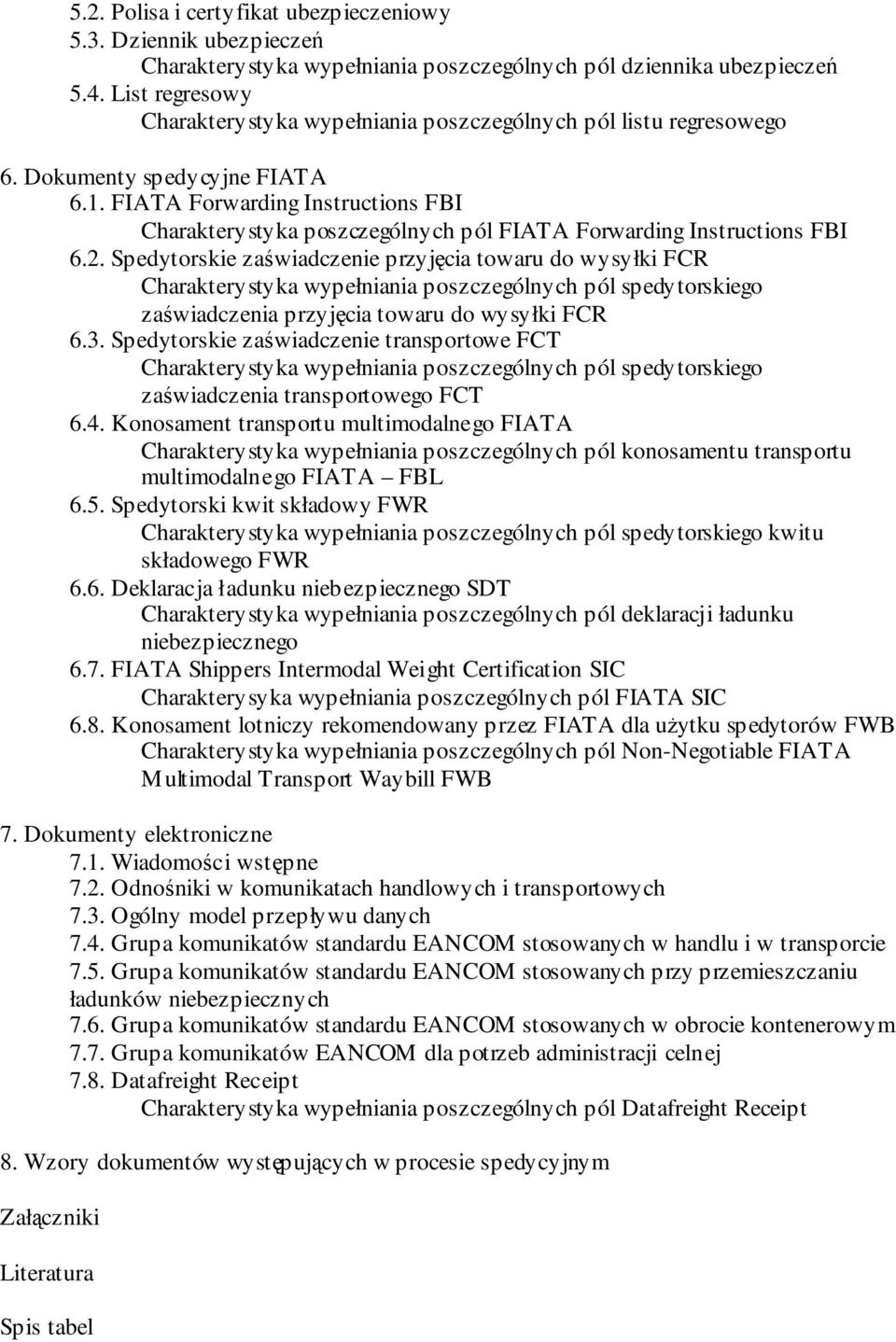 5.2. Polisa i certyfikat ubezpieczeniowy
5.3. Dziennik ubezpieczeń
Charakterystyka wypełniania poszczególnych pól dziennika ubezpieczeń
5.4. List regresowy
Charakterystyka wypełniania poszczególnych pól listu regresowego

6. Dokumenty spedycyjne FIATA
6.1. FIATA Forwarding Instructions FBI
Charakterystyka poszczególnych pól FIATA Forwarding Instructions FBI
6.2. Spedytorskie zaświadczenie przyjęcia towaru do wysyłki FCR
Charakterystyka wypełniania poszczególnych pól spedytorskiego zaświadczenia przyjęcia towaru do wysyłki FCR
6.3. Spedytorskie zaświadczenie transportowe FCT
Charakterystyka wypełniania poszczególnych pól spedytorskiego zaświadczenia transportowego FCT
6.4. Konosament transportu multimodalnego FIATA
Charakterystyka wypełniania poszczególnych pól konosamentu transportu multimodalnego FIATA – FBL
6.5. Spedytorski kwit składowy FWR
Charakterystyka wypełniania poszczególnych pól spedytorskiego kwitu składowego FWR
6.6. Deklaracja ładunku niebezpiecznego SDT
Charakterystyka wypełniania poszczególnych pól deklaracji ładunku niebezpiecznego
6.7. FIATA Shippers Intermodal Weight Certification SIC
Charakterysyka wypełniania poszczególnych pól FIATA SIC
6.8. Konosament lotniczy rekomendowany przez FIATA dla użytku spedytorów FWB
Charakterystyka wypełniania poszczególnych pól Non-Negotiable FIATA Multimodal Transport Waybill FWB

7. Dokumenty elektroniczne
7.1. Wiadomości wstępne
7.2. Odnośniki w komunikatach handlowych i transportowych
7.3. Ogólny model przepływu danych
7.4. Grupa komunikatów standardu EANCOM stosowanych w handlu i w transporcie
7.5. Grupa komunikatów standardu EANCOM stosowanych przy przemieszczaniu ładunków niebezpiecznych
7.6. Grupa komunikatów standardu EANCOM stosowanych w obrocie kontenerowym
7.7. Grupa komunikatów EANCOM dla potrzeb administracji celnej
7.8. Datafreight Receipt
Charakterystyka wypełniania poszczególnych pól Datafreight Receipt

8. Wzory dokumentów występujących w procesie spedycyjnym

Załączniki

Literatura

Spis tabel